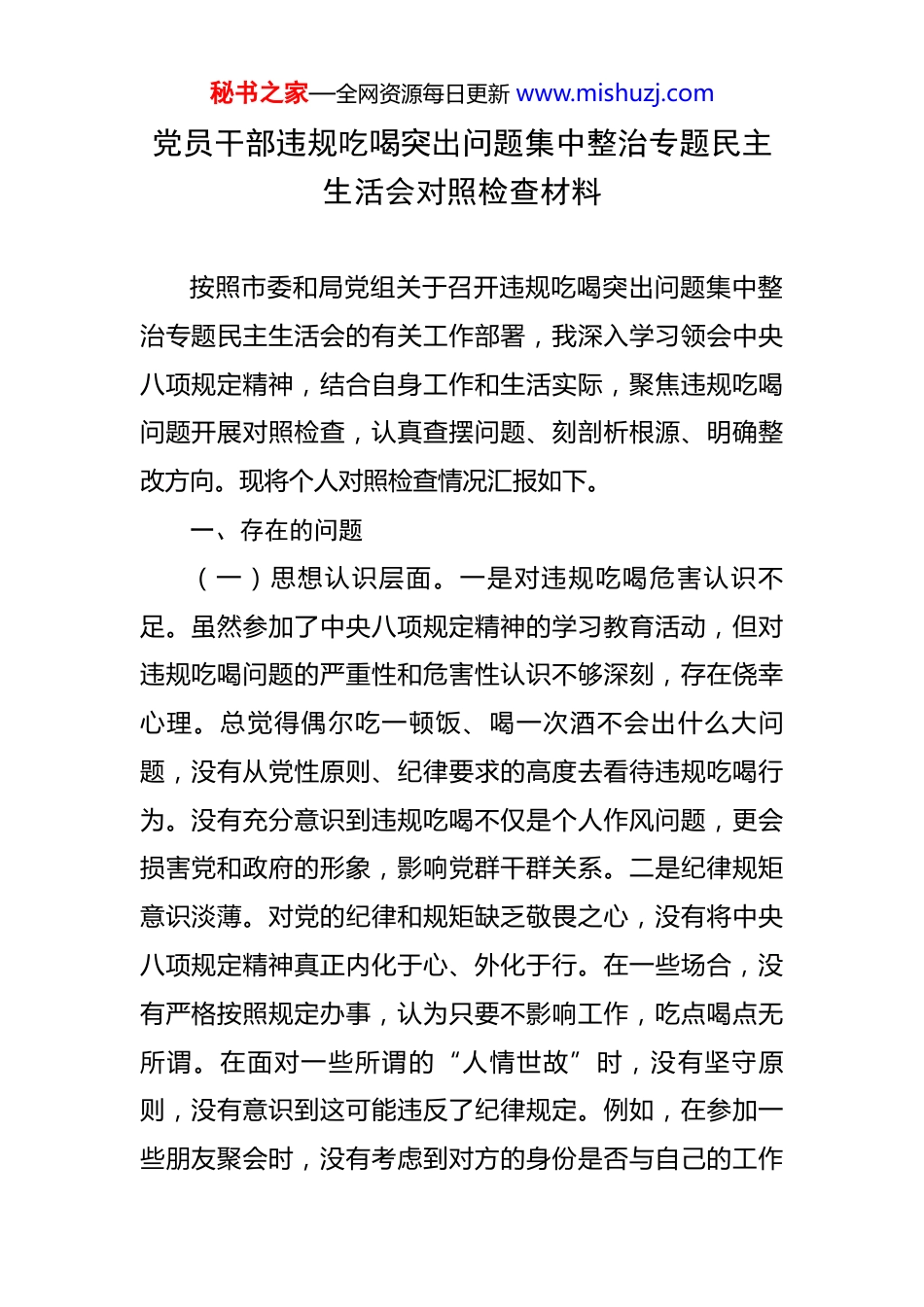 秘书之家—全网资源每日更新 www.mishuzj.com

党员干部违规吃喝突出问题集中整治专题民主生活会对照检查材料

按照市委和局党组关于召开违规吃喝突出问题集中整治专题民主生活会的有关工作部署，我深入学习领会中央八项规定精神，结合自身工作和生活实际，聚焦违规吃喝问题开展对照检查，认真查摆问题、刻剖析根源、明确整改方向。现将个人对照检查情况汇报如下。

一、存在的问题

（一）思想认识层面。一是对违规吃喝危害认识不足。虽然参加了中央八项规定精神的学习教育活动，但对违规吃喝问题的严重性和危害性认识不够深刻，存在侥幸心理。总觉得偶尔吃一顿饭、喝一次酒不会出什么大问题，没有从党性原则、纪律要求的高度去看待违规吃喝行为。没有充分意识到违规吃喝不仅是个人作风问题，更会损害党和政府的形象，影响党群干群关系。二是纪律规矩意识淡薄。对党的纪律和规矩缺乏敬畏之心，没有将中央八项规定精神真正内化于心、外化于行。在一些场合，没有严格按照规定办事，认为只要不影响工作，吃点喝点无所谓。在面对一些所谓的“人情世故”时，没有坚守原则，没有意识到这可能违反了纪律规定。例如，在参加一些朋友聚会时，没有考虑到对方的身份是否与自己的工作